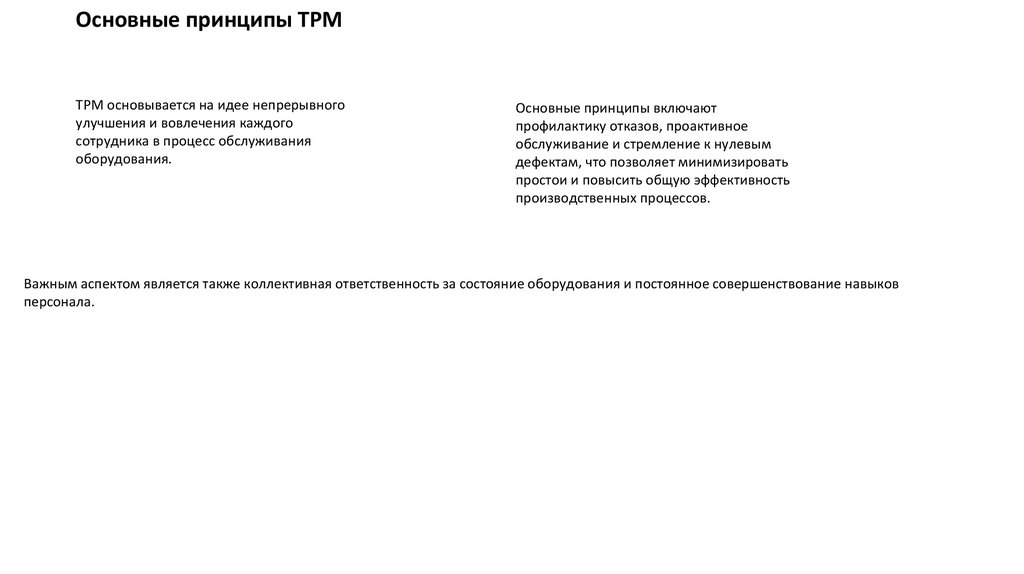 Основные принципы TPM

TPM основывается на идее непрерывного улучшения и вовлечения каждого сотрудника в процесс обслуживания оборудования.

Основные принципы включают профилактику отказов, проактивное обслуживание и стремление к нулевым дефектам, что позволяет минимизировать простои и повысить общую эффективность производственных процессов.

Важным аспектом является также коллективная ответственность за состояние оборудования и постоянное совершенствование навыков персонала.